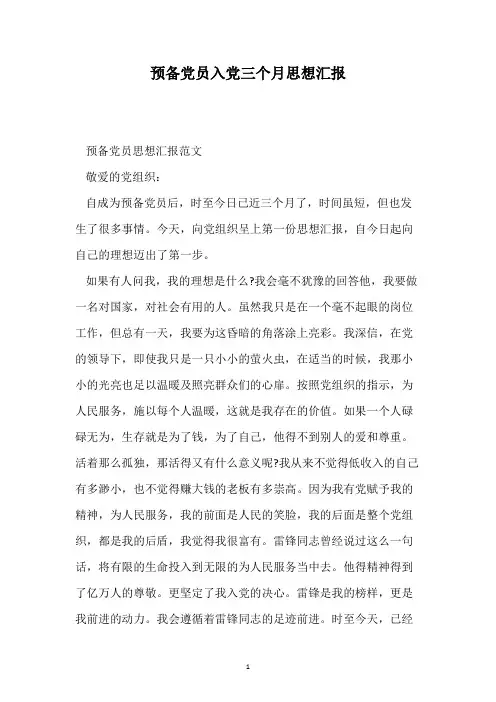 预备党员入党三个月思想汇报

预备党员思想汇报范文

敬爱的党组织：

自成为预备党员后，时至今日已近三个月了，时间虽短，但也发生了很多事情。今天，向党组织呈上第一份思想汇报，自今日起向自己的理想迈出了第一步。

如果有人问我，我的理想是什么?我会毫不犹豫的回答他，我要做一名对国家，对社会有用的人。虽然我只是在一个毫不起眼的岗位工作，但总有一天，我要为这昏暗的角落涂上亮彩。我深信，在党的领导下，即使我只是一只小小的萤火虫，在适当的时候，我那小小的光亮也足以温暖及照亮群众们的心扉。按照党组织的指示，为人民服务，施以每个人温暖，这就是我存在的价值。如果一个人碌碌无为，生存就是为了钱，为了自己，他得不到别人的爱和尊重。活着那么孤独，那活得又有什么意义呢?我从来不觉得低收入的自己有多渺小，也不觉得赚大钱的老板有多崇高。因为我有党赋予我的精神，为人民服务，我的前面是人民的笑脸，我的后面是整个党组织，都是我的后盾，我觉得我很富有。雷锋同志曾经说过这么一句话，将有限的生命投入到无限的为人民服务当中去。他得精神得到了亿万人的尊敬。更坚定了我入党的决心。雷锋是我的榜样，更是我前进的动力。我会遵循着雷锋同志的足迹前进。时至今天，已经

1